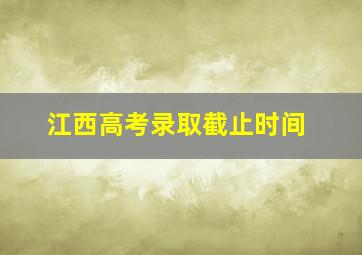 江西高考录取截止时间